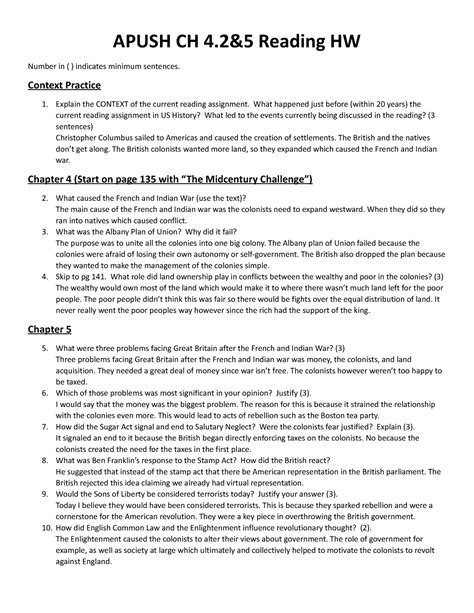 APUSH CH 4.2&5 Reading HW

Number in ( ) indicates minimum sentences.

Context Practice

1. Explain the CONTEXT of the current reading assignment. What happened just before (within 20 years) the current reading assignment in US History? What led to the events currently being discussed in the reading? (3 sentences)
Christopher Columbus sailed to Americas and caused the creation of settlements. The British and the natives don't get along. The British colonists wanted more land, so they expanded which caused the French and Indian war.

Chapter 4 (Start on page 135 with "The Midcentury Challenge")

2. What caused the French and Indian War (use the text)?
The main cause of the French and Indian war was the colonists need to expand westward. When they did so they ran into natives which caused conflict.
3. What was the Albany Plan of Union? Why did it fail?
The purpose was to unite all the colonies into one big colony. The Albany plan of Union failed because the colonies were afraid of losing their own autonomy or self-government. The British also dropped the plan because they wanted to make the management of the colonies simple.
4. Skip to pg 141. What role did land ownership play in conflicts between the wealthy and poor in the colonies? (3)
The wealthy would own most of the land which would make it to where there wasn't much land left for the poor people. The poor people didn't think this was fair so there would be fights over the equal distribution of land. It never really went the poor peoples way however since the rich had the support of the king.

Chapter 5

5. What were three problems facing Great Britain after the French and Indian War? (3)
Three problems facing Great Britain after the French and Indian war was money, the colonists, and land acquisition. They needed a great deal of money since war isn't free. The colonists however weren't too happy to be taxed.
6. Which of those problems was most significant in your opinion? Justify (3).
I would say that the money was the biggest problem. The reason for this is because it strained the relationship with the colonies even more. This would lead to acts of rebellion such as the Boston tea party.
7. How did the Sugar Act signal and end to Salutary Neglect? Were the colonists fear justified? Explain (3).
It signaled an end to it because the British began directly enforcing taxes on the colonists. No because the colonists created the need for the taxes in the first place.
8. What was Ben Franklin's response to the Stamp Act? How did the British react?
He suggested that instead of the stamp act that there be American representation in the British parliament. The British rejected this idea claiming we already had virtual representation.
9. Would the Sons of Liberty be considered terrorists today? Justify your answer (3).
Today I believe they would have been considered terrorists. This is because they sparked rebellion and were a cornerstone for the American revolution. They were a key piece in overthrowing the British government.
10. How did English Common Law and the Enlightenment influence revolutionary thought? (2).
The Enlightenment caused the colonists to alter their views about government. The role of government for example, as well as society at large which ultimately and collectively helped to motivate the colonists to revolt against England.